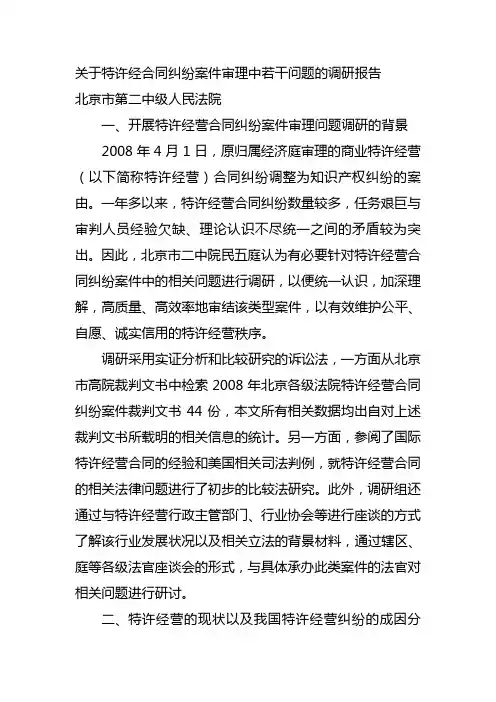 关于特许经合同纠纷案件审理中若干问题的调研报告

北京市第二中级人民法院

一、开展特许经营合同纠纷案件审理问题调研的背景

2008 年 4 月 1 日，原归属经济庭审理的商业特许经营（以下简称特许经营）合同纠纷调整为知识产权纠纷的案由。一年多以来，特许经营合同纠纷数量较多，任务艰巨与审判人员经验欠缺、理论认识不尽统一之间的矛盾较为突出。因此，北京市二中院民五庭认为有必要针对特许经营合同纠纷案件中的相关问题进行调研，以便统一认识，加深理解，高质量、高效率地审结该类型案件，以有效维护公平、自愿、诚实信用的特许经营秩序。

调研采用实证分析和比较研究的诉讼法，一方面从北京市高院裁判文书中检索 2008 年北京各级法院特许经营合同纠纷案件裁判文书 44 份，本文所有相关数据均出自对上述裁判文书所载明的相关信息的统计。另一方面，参阅了国际特许经营合同的经验和美国相关司法判例，就特许经营合同的相关法律问题进行了初步的比较法研究。此外，调研组还通过与特许经营行政主管部门、行业协会等进行座谈的方式了解该行业发展状况以及相关立法的背景材料，通过辖区、庭等各级法官座谈会的形式，与具体承办此类案件的法官对相关问题进行研讨。

二、特许经营的现状以及我国特许经营纠纷的成因分